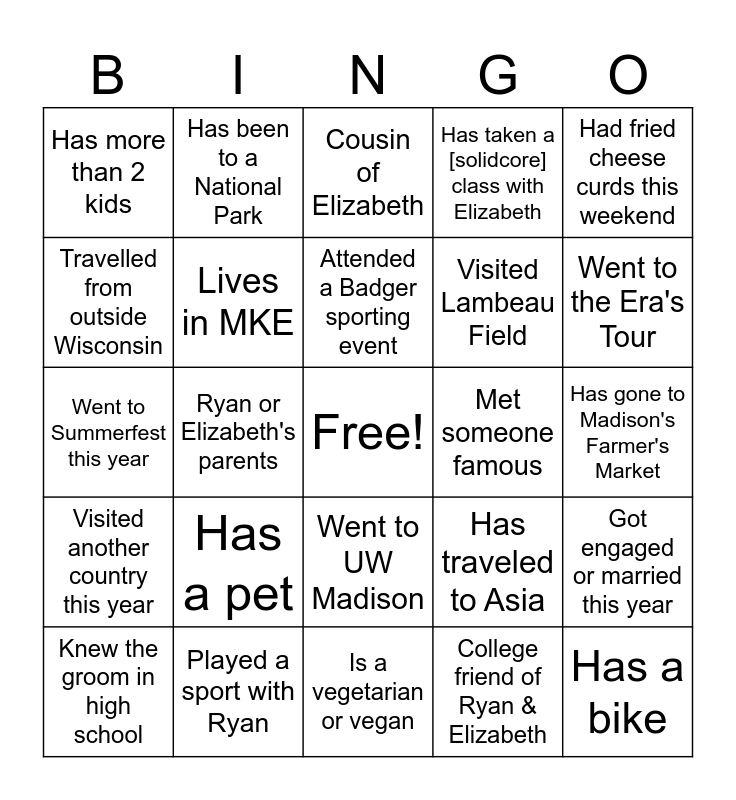 | B | I | N | G | O |
|---|---|---|---|---|
| Has more than 2 kids | Has been to a National Park | Cousin of Elizabeth | Has taken a [solidcore] class with Elizabeth | Had fried cheese curds this weekend |
| Travelled from outside Wisconsin | Lives in MKE | Attended a Badger sporting event | Visited Lambeau Field | Went to the Era's Tour |
| Went to Summerfest this year | Ryan or Elizabeth's parents | Free! | Met someone famous | Has gone to Madison's Farmer's Market |
| Visited another country this year | Has a pet | Went to UW Madison | Has traveled to Asia | Got engaged or married this year |
| Knew the groom in high school | Played a sport with Ryan | Is a vegetarian or vegan | College friend of Ryan & Elizabeth | Has a bike |